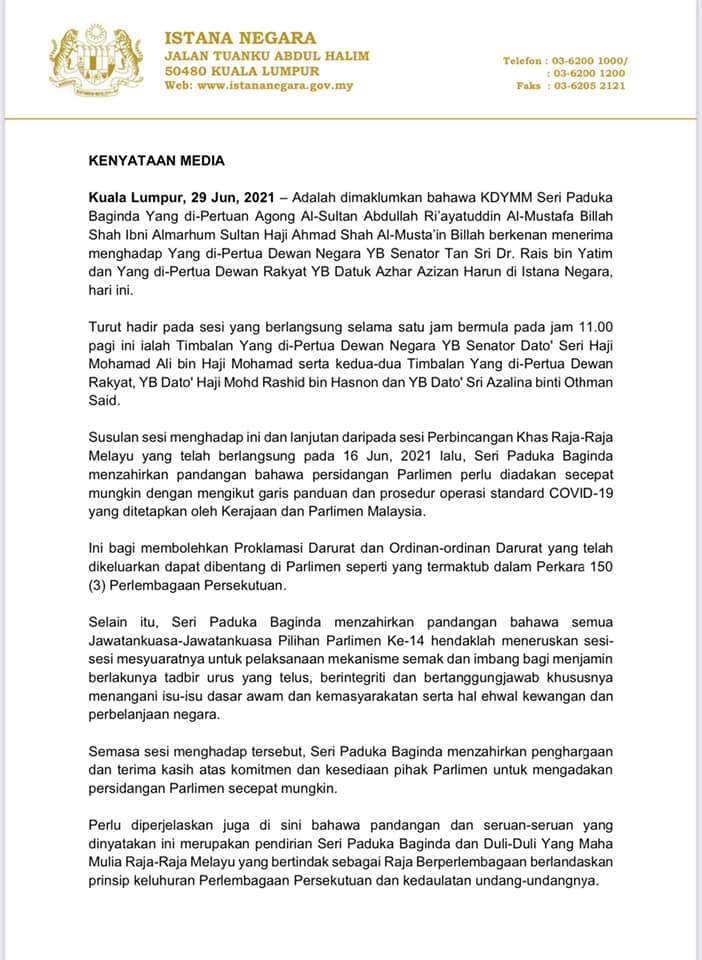 ISTANA NEGARA
JALAN TUANKU ABDUL HALIM
50480 KUALA LUMPUR
Web: www.istananegara.gov.my

Telefon : 03-6200 1000/
: 03-6200 1200
Faks : 03-6205 2121

KENYATAAN MEDIA

Kuala Lumpur, 29 Jun, 2021 – Adalah dimaklumkan bahawa KDYMM Seri Paduka Baginda Yang di-Pertuan Agong Al-Sultan Abdullah Ri'ayatuddin Al-Mustafa Billah Shah Ibni Almarhum Sultan Haji Ahmad Shah Al-Musta'in Billah berkenan menerima menghadap Yang di-Pertua Dewan Negara YB Senator Tan Sri Dr. Rais bin Yatim dan Yang di-Pertua Dewan Rakyat YB Datuk Azhar Azizan Harun di Istana Negara, hari ini.

Turut hadir pada sesi yang berlangsung selama satu jam bermula pada jam 11.00 pagi ini ialah Timbalan Yang di-Pertua Dewan Negara YB Senator Dato' Seri Haji Mohamad Ali bin Haji Mohamad serta kedua-dua Timbalan Yang di-Pertua Dewan Rakyat, YB Dato' Haji Mohd Rashid bin Hasnon dan YB Dato' Sri Azalina binti Othman Said.

Susulan sesi menghadap ini dan lanjutan daripada sesi Perbincangan Khas Raja-Raja Melayu yang telah berlangsung pada 16 Jun, 2021 lalu, Seri Paduka Baginda menzahirkan pandangan bahawa persidangan Parlimen perlu diadakan secepat mungkin dengan mengikut garis panduan dan prosedur operasi standard COVID-19 yang ditetapkan oleh Kerajaan dan Parlimen Malaysia.

Ini bagi membolehkan Proklamasi Darurat dan Ordinan-ordinan Darurat yang telah dikeluarkan dapat dibentang di Parlimen seperti yang termaktub dalam Perkara 150 (3) Perlembagaan Persekutuan.

Selain itu, Seri Paduka Baginda menzahirkan pandangan bahawa semua Jawatankuasa-Jawatankuasa Pilihan Parlimen Ke-14 hendaklah meneruskan sesi-sesi mesyuaratnya untuk pelaksanaan mekanisme semak dan imbang bagi menjamin berlakunya tadbir urus yang telus, berintegriti dan bertanggungjawab khususnya menangani isu-isu dasar awam dan kemasyarakatan serta hal ehwal kewangan dan perbelanjaan negara.

Semasa sesi menghadap tersebut, Seri Paduka Baginda menzahirkan penghargaan dan terima kasih atas komitmen dan kesediaan pihak Parlimen untuk mengadakan persidangan Parlimen secepat mungkin.

Perlu diperjelaskan juga di sini bahawa pandangan dan seruan-seruan yang dinyatakan ini merupakan pendirian Seri Paduka Baginda dan Duli-Duli Yang Maha Mulia Raja-Raja Melayu yang bertindak sebagai Raja Berperlembagaan berlandaskan prinsip keluhuran Perlembagaan Persekutuan dan kedaulatan undang-undangnya.